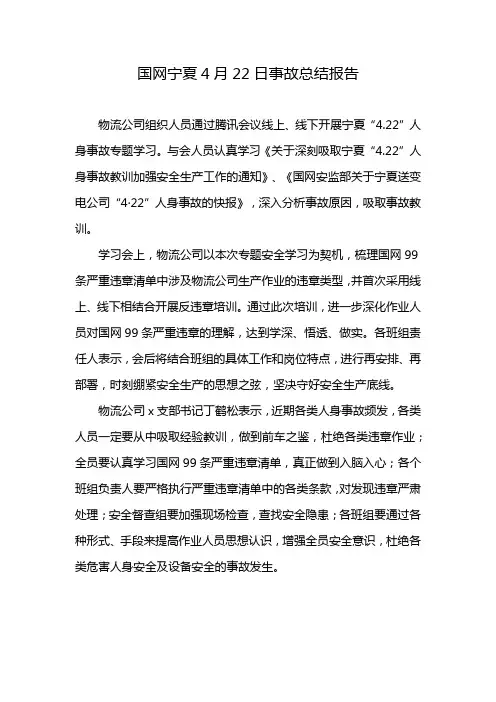 国网宁夏 4 月 22 日事故总结报告

物流公司组织人员通过腾讯会议线上、线下开展宁夏“4.22”人身事故专题学习。与会人员认真学习《关于深刻吸取宁夏“4.22”人身事故教训加强安全生产工作的通知》、《国网安监部关于宁夏送变电公司“4·22”人身事故的快报》，深入分析事故原因，吸取事故教训。

学习会上，物流公司以本次专题安全学习为契机，梳理国网 99 条严重违章清单中涉及物流公司生产作业的违章类型，并首次采用线上、线下相结合开展反违章培训。通过此次培训，进一步深化作业人员对国网 99 条严重违章的理解，达到学深、悟透、做实。各班组责任人表示，会后将结合班组的具体工作和岗位特点，进行再安排、再部署，时刻绷紧安全生产的思想之弦，坚决守好安全生产底线。

物流公司 x 支部书记丁鹤松表示，近期各类人身事故频发，各类人员一定要从中吸取经验教训，做到前车之鉴，杜绝各类违章作业；全员要认真学习国网 99 条严重违章清单，真正做到入脑入心；各个班组负责人要严格执行严重违章清单中的各类条款，对发现违章严肃处理；安全督查组要加强现场检查，查找安全隐患；各班组要通过各种形式、手段来提高作业人员思想认识，增强全员安全意识，杜绝各类危害人身安全及设备安全的事故发生。